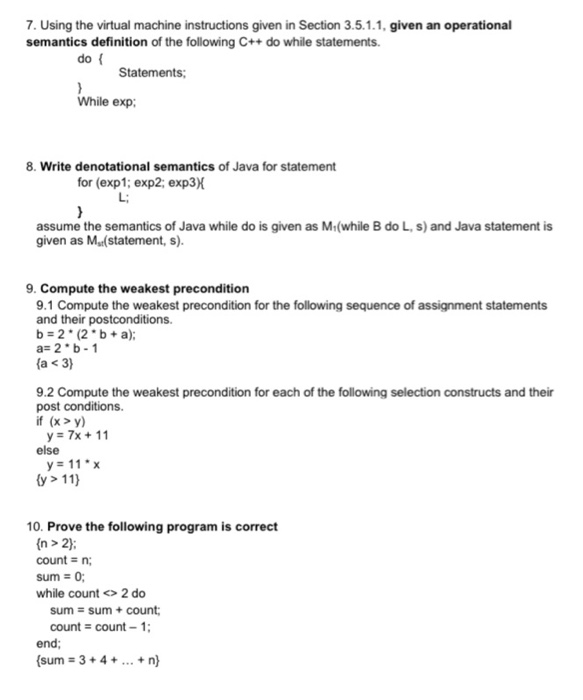 7. Using the virtual machine instructions given in Section 3.5.1.1, given an operational semantics definition of the following C++ do while statements.

do {
Statements;
}
While exp;

8. Write denotational semantics of Java for statement

for (exp1; exp2; exp3){
L;
}

assume the semantics of Java while do is given as $M_1$(while B do L, s) and Java statement is given as $M_{st}$(statement, s).

9. Compute the weakest precondition

9.1 Compute the weakest precondition for the following sequence of assignment statements and their postconditions.

b = 2 * (2 * b + a);
a= 2 * b - 1
{a < 3}

9.2 Compute the weakest precondition for each of the following selection constructs and their post conditions.

if (x > y)
y = 7x + 11
else
y = 11 * x
{y > 11}

10. Prove the following program is correct

{n > 2};
count = n;
sum = 0;
while count <> 2 do
sum = sum + count;
count = count – 1;
end;
{sum = 3 + 4 + ... + n}